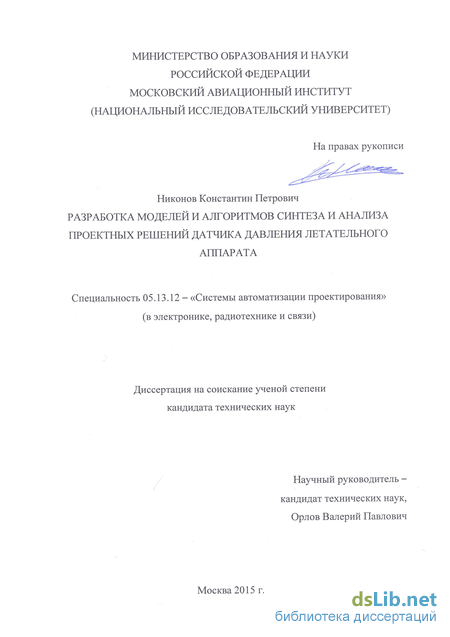 МИНИСТЕРСТВО ОБРАЗОВАНИЯ И НАУКИ
РОССИЙСКОЙ ФЕДЕРАЦИИ
МОСКОВСКИЙ АВИАЦИОННЫЙ ИНСТИТУТ
(НАЦИОНАЛЬНЫЙ ИССЛЕДОВАТЕЛЬСКИЙ УНИВЕРСИТЕТ)

На правах рукописи

Никонов Константин Петрович
РАЗРАБОТКА МОДЕЛЕЙ И АЛГОРИТМОВ СИНТЕЗА И АНАЛИЗА ПРОЕКТНЫХ РЕШЕНИЙ ДАТЧИКА ДАВЛЕНИЯ ЛЕТАТЕЛЬНОГО АППАРАТА

Специальность 05.13.12 – «Системы автоматизации проектирования»
(в электронике, радиотехнике и связи)

Диссертация на соискание ученой степени
кандидата технических наук

Научный руководитель –
кандидат технических наук,
Орлов Валерий Павлович

Москва 2015 г.

dsLib.net
библиотека диссертаций